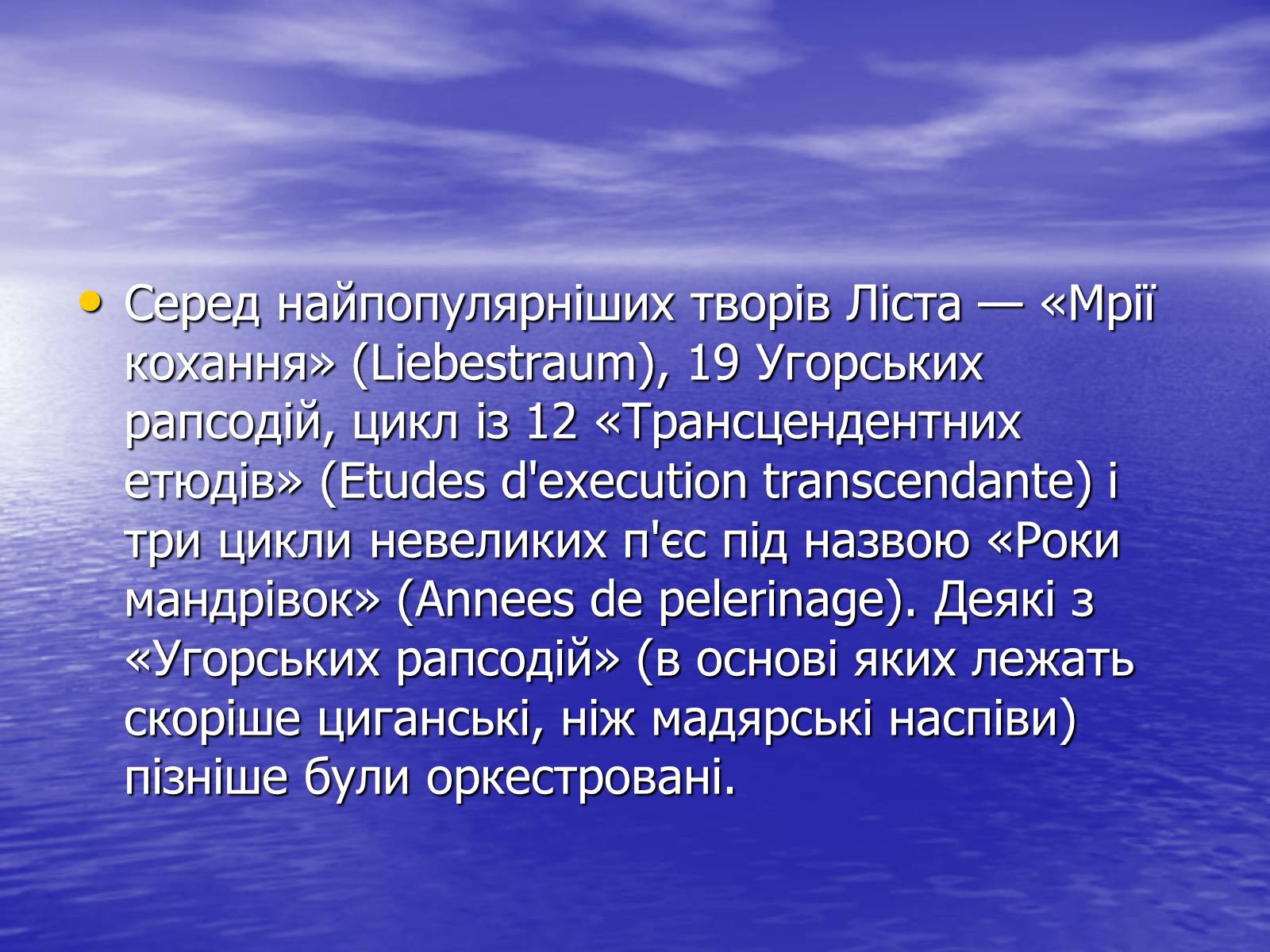 • Серед найпопулярніших творів Ліста — «Мрії кохання» (Liebestraum), 19 Угорських рапсодій, цикл із 12 «Трансцендентних етюдів» (Etudes d'execution transcendante) і три цикли невеликих п'єс під назвою «Роки мандрівок» (Annees de pelerinage). Деякі з «Угорських рапсодій» (в основі яких лежать скоріше циганські, ніж мадярські наспіви) пізніше були оркестровані.